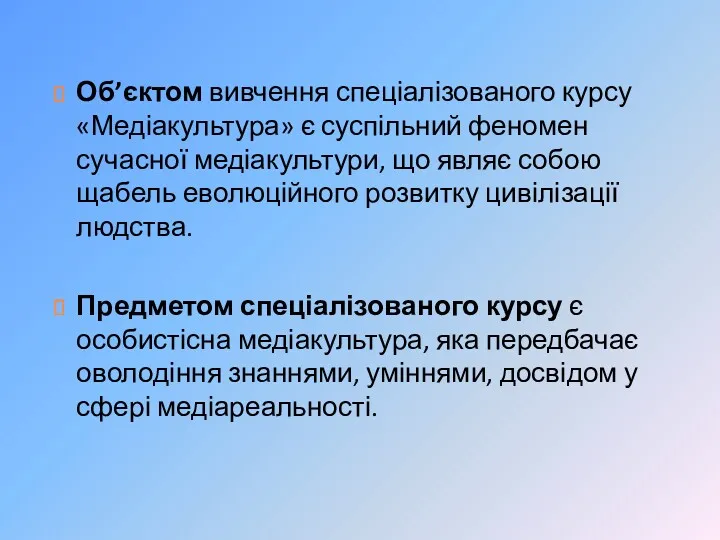 Об’єктом вивчення спеціалізованого курсу «Медіакультура» є суспільний феномен сучасної медіакультури, що являє собою щабель еволюційного розвитку цивілізації людства.

Предметом спеціалізованого курсу є особистісна медіакультура, яка передбачає оволодіння знаннями, уміннями, досвідом у сфері медіареальності.